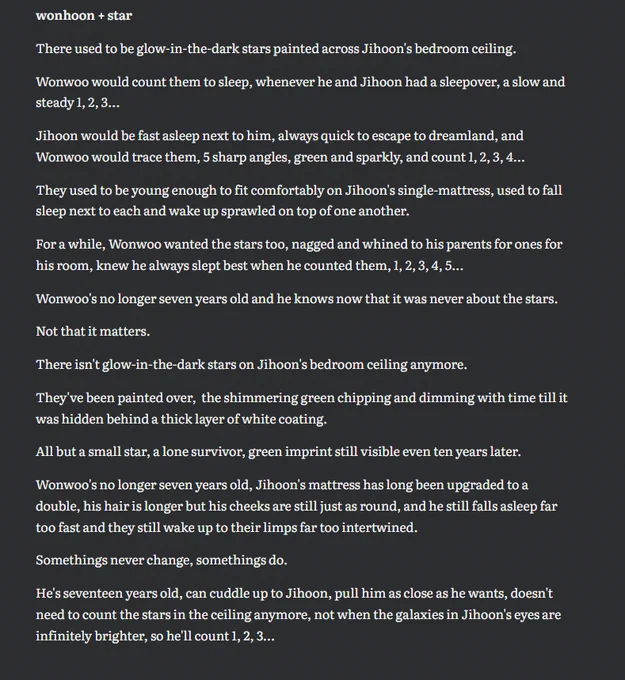 wonhoon + star

There used to be glow-in-the-dark stars painted across Jihoon's bedroom ceiling.

Wonwoo would count them to sleep, whenever he and Jihoon had a sleepover, a slow and steady 1, 2, 3...

Jihoon would be fast asleep next to him, always quick to escape to dreamland, and Wonwoo would trace them, 5 sharp angles, green and sparkly, and count 1, 2, 3, 4...

They used to be young enough to fit comfortably on Jihoon's single-mattress, used to fall sleep next to each and wake up sprawled on top of one another.

For a while, Wonwoo wanted the stars too, nagged and whined to his parents for ones for his room, knew he always slept best when he counted them, 1, 2, 3, 4, 5...

Wonwoo's no longer seven years old and he knows now that it was never about the stars.

Not that it matters.

There isn't glow-in-the-dark stars on Jihoon's bedroom ceiling anymore.

They've been painted over, the shimmering green chipping and dimming with time till it was hidden behind a thick layer of white coating.

All but a small star, a lone survivor, green imprint still visible even ten years later.

Wonwoo's no longer seven years old, Jihoon's mattress has long been upgraded to a double, his hair is longer but his cheeks are still just as round, and he still falls asleep far too fast and they still wake up to their limps far too intertwined.

Somethings never change, somethings do.

He's seventeen years old, can cuddle up to Jihoon, pull him as close as he wants, doesn't need to count the stars in the ceiling anymore, not when the galaxies in Jihoon's eyes are infinitely brighter, so he'll count 1, 2, 3...